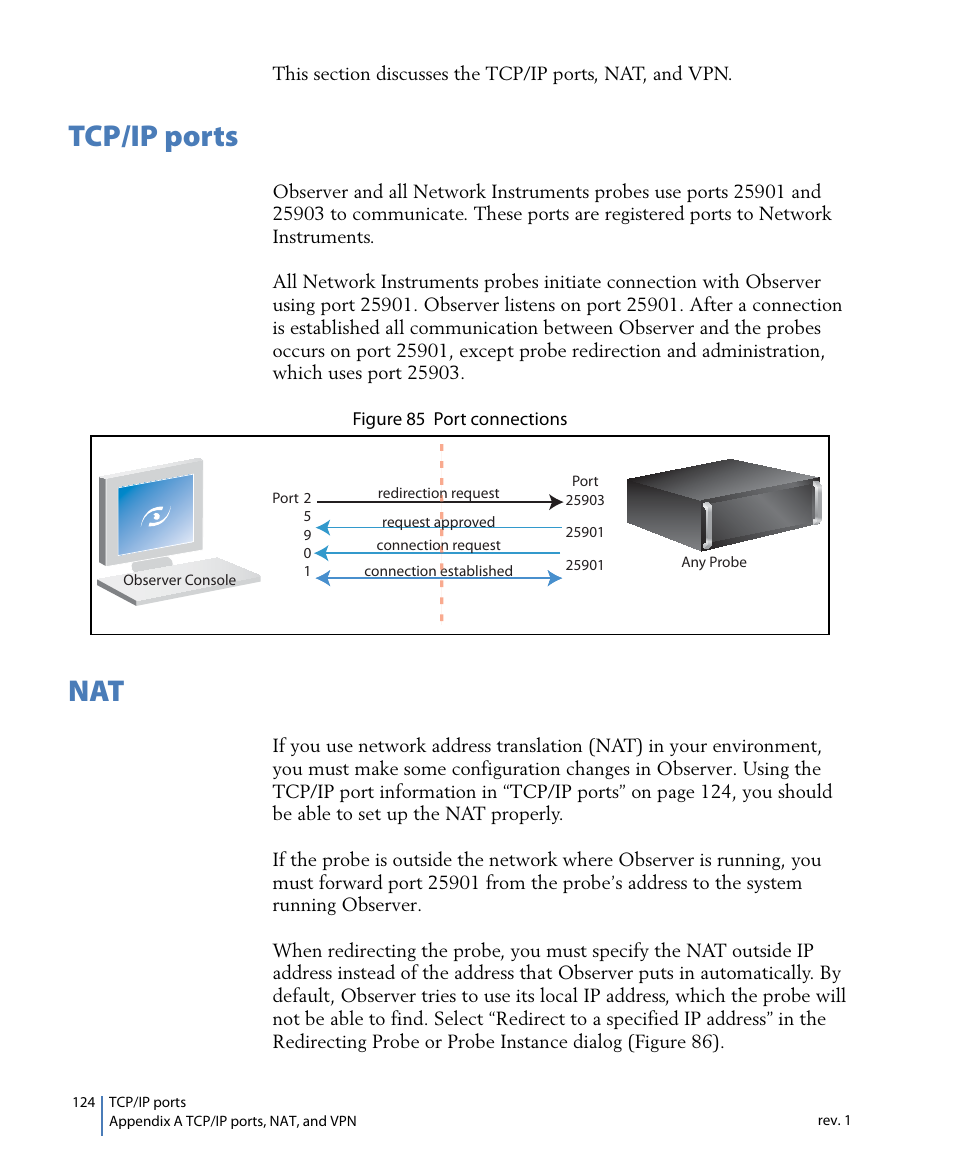 This section discusses the TCP/IP ports, NAT, and VPN.

TCP/IP ports

Observer and all Network Instruments probes use ports 25901 and 25903 to communicate. These ports are registered ports to Network Instruments.

All Network Instruments probes initiate connection with Observer using port 25901. Observer listens on port 25901. After a connection is established all communication between Observer and the probes occurs on port 25901, except probe redirection and administration, which uses port 25903.

Figure 85 Port connections

Observer Console

Port 2 5 9 0 1

redirection request

request approved

connection request

connection established

Port 25903

25901

25901

Any Probe

NAT

If you use network address translation (NAT) in your environment, you must make some configuration changes in Observer. Using the TCP/IP port information in “TCP/IP ports” on page 124, you should be able to set up the NAT properly.

If the probe is outside the network where Observer is running, you must forward port 25901 from the probe’s address to the system running Observer.

When redirecting the probe, you must specify the NAT outside IP address instead of the address that Observer puts in automatically. By default, Observer tries to use its local IP address, which the probe will not be able to find. Select “Redirect to a specified IP address” in the Redirecting Probe or Probe Instance dialog (Figure 86).

124 TCP/IP ports
Appendix A TCP/IP ports, NAT, and VPN
rev. 1